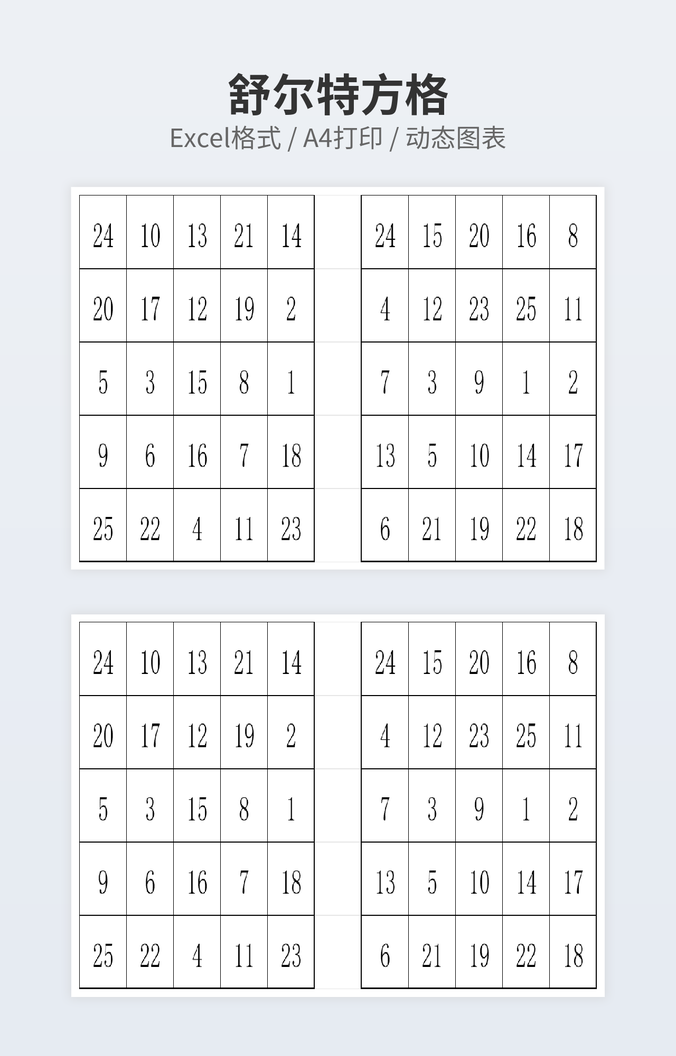 舒尔特方格
Excel格式 / A4打印 / 动态图表

| 24 | 10 | 13 | 21 | 14 |
|---|---|---|---|---|
| 20 | 17 | 12 | 19 | 2 |
| 5 | 3 | 15 | 8 | 1 |
| 9 | 6 | 16 | 7 | 18 |
| 25 | 22 | 4 | 11 | 23 |

| 24 | 15 | 20 | 16 | 8 |
|---|---|---|---|---|
| 4 | 12 | 23 | 25 | 11 |
| 7 | 3 | 9 | 1 | 2 |
| 13 | 5 | 10 | 14 | 17 |
| 6 | 21 | 19 | 22 | 18 |

| 24 | 10 | 13 | 21 | 14 |
|---|---|---|---|---|
| 20 | 17 | 12 | 19 | 2 |
| 5 | 3 | 15 | 8 | 1 |
| 9 | 6 | 16 | 7 | 18 |
| 25 | 22 | 4 | 11 | 23 |

| 24 | 15 | 20 | 16 | 8 |
|---|---|---|---|---|
| 4 | 12 | 23 | 25 | 11 |
| 7 | 3 | 9 | 1 | 2 |
| 13 | 5 | 10 | 14 | 17 |
| 6 | 21 | 19 | 22 | 18 |